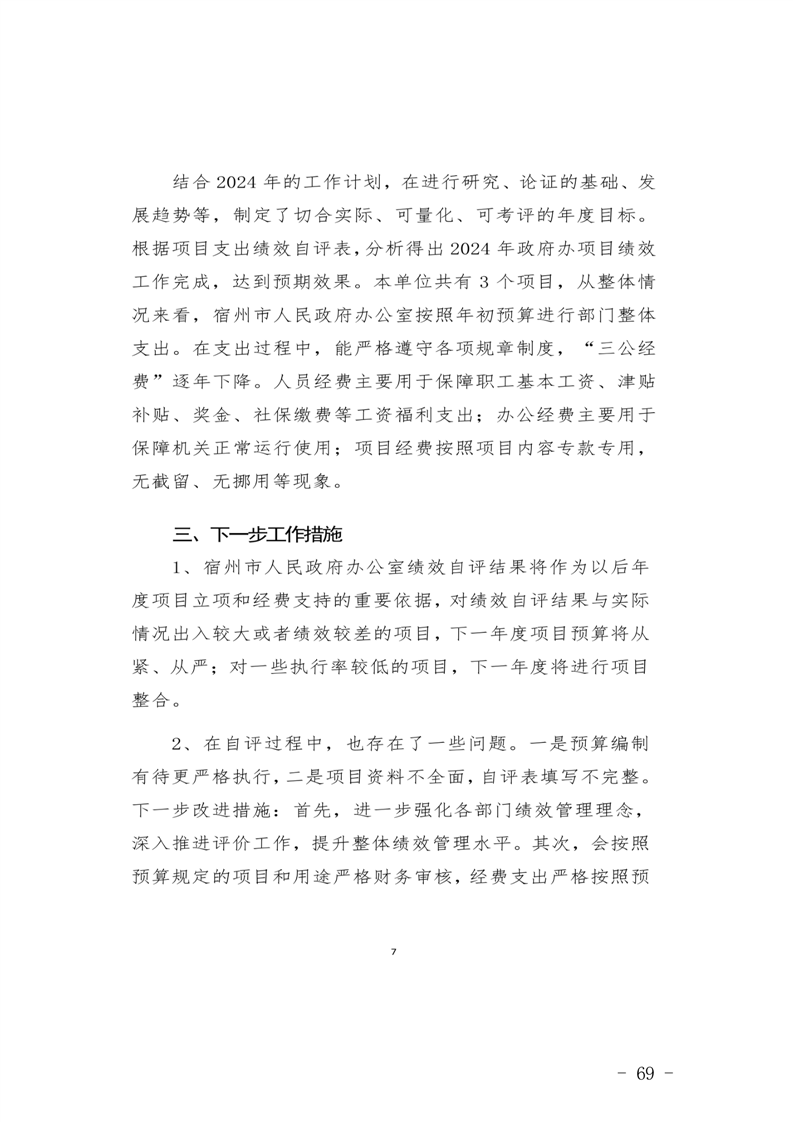 结合 2024 年的工作计划，在进行研究、论证的基础、发展趋势等，制定了切合实际、可量化、可考评的年度目标。根据项目支出绩效自评表，分析得出 2024 年政府办项目绩效工作完成，达到预期效果。本单位共有 3 个项目，从整体情况来看，宿州市人民政府办公室按照年初预算进行部门整体支出。在支出过程中，能严格遵守各项规章制度，“三公经费”逐年下降。人员经费主要用于保障职工基本工资、津贴补贴、奖金、社保缴费等工资福利支出；办公经费主要用于保障机关正常运行使用；项目经费按照项目内容专款专用，无截留、无挪用等现象。

三、下一步工作措施

1、宿州市人民政府办公室绩效自评结果将作为以后年度项目立项和经费支持的重要依据，对绩效自评结果与实际情况出入较大或者绩效较差的项目，下一年度项目预算将从紧、从严；对一些执行率较低的项目，下一年度将进行项目整合。

2、在自评过程中，也存在了一些问题。一是预算编制有待更严格执行，二是项目资料不全面，自评表填写不完整。下一步改进措施：首先，进一步强化各部门绩效管理理念，深入推进评价工作，提升整体绩效管理水平。其次，会按照预算规定的项目和用途严格财务审核，经费支出严格按照预

7

- 69 -